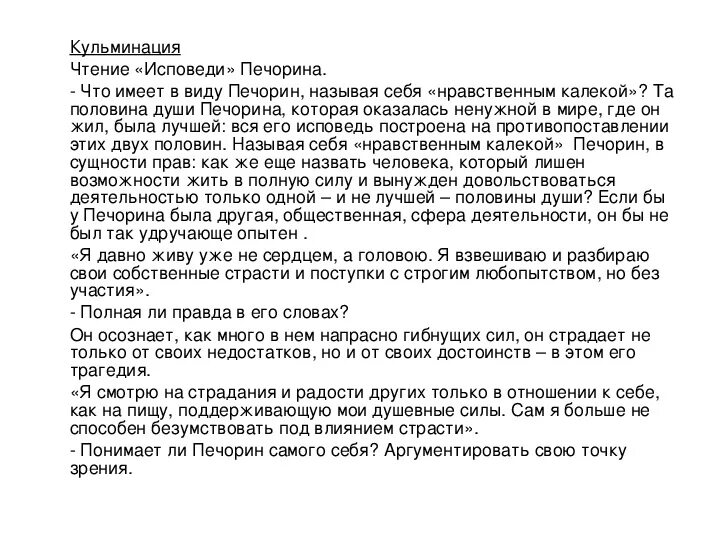 Кульминация

Чтение «Исповеди» Печорина.

- Что имеет в виду Печорин, называя себя «нравственным калекой»? Та половина души Печорина, которая оказалась ненужной в мире, где он жил, была лучшей: вся его исповедь построена на противопоставлении этих двух половин. Называя себя «нравственным калекой» Печорин, в сущности прав: как же еще назвать человека, который лишен возможности жить в полную силу и вынужден довольствоваться деятельностью только одной – и не лучшей – половины души? Если бы у Печорина была другая, общественная, сфера деятельности, он бы не был так удручающе опытен .

«Я давно живу уже не сердцем, а головою. Я взвешиваю и разбираю свои собственные страсти и поступки с строгим любопытством, но без участия».

- Полная ли правда в его словах?

Он осознает, как много в нем напрасно гибнущих сил, он страдает не только от своих недостатков, но и от своих достоинств – в этом его трагедия.

«Я смотрю на страдания и радости других только в отношении к себе, как на пищу, поддерживающую мои душевные силы. Сам я больше не способен безумствовать под влиянием страсти».

- Понимает ли Печорин самого себя? Аргументировать свою точку зрения.